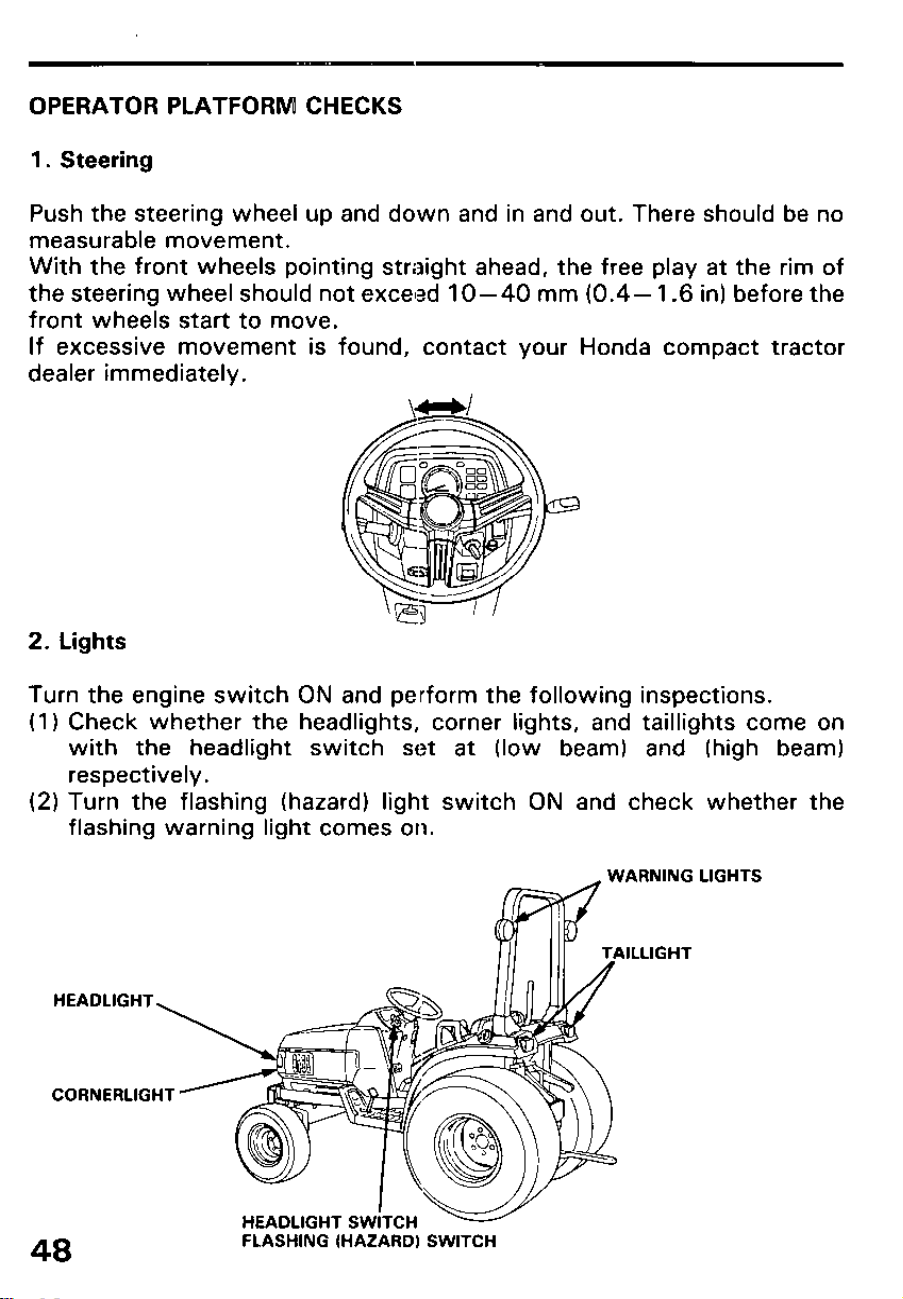 OPERATOR PLATFORM CHECKS

1. Steering

Push the steering wheel up and down and in and out. There should be no measurable movement.
With the front wheels pointing straight ahead, the free play at the rim of the steering wheel should not exceed 10—40 mm (0.4—1.6 in) before the front wheels start to move.
If excessive movement is found, contact your Honda compact tractor dealer immediately.

2. Lights

Turn the engine switch ON and perform the following inspections.
(1) Check whether the headlights, corner lights, and taillights come on with the headlight switch set at (low beam) and (high beam) respectively.
(2) Turn the flashing (hazard) light switch ON and check whether the flashing warning light comes on.

WARNING LIGHTS
TAILLIGHT
HEADLIGHT
CORNERLIGHT
HEADLIGHT SWITCH
FLASHING (HAZARD) SWITCH

48